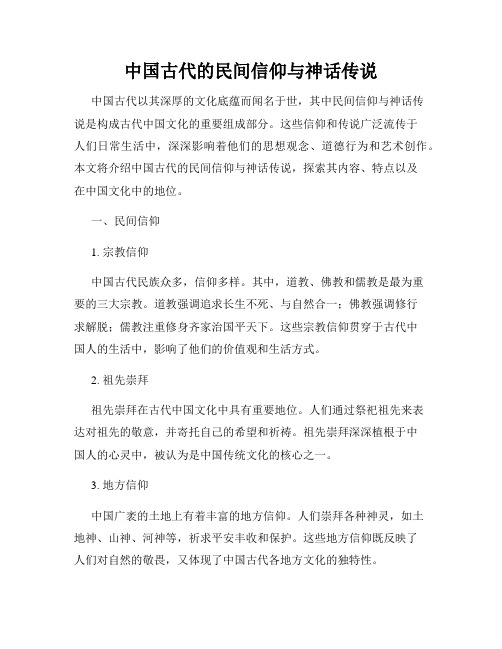 中国古代的民间信仰与神话传说

中国古代以其深厚的文化底蕴而闻名于世，其中民间信仰与神话传说是构成古代中国文化的重要组成部分。这些信仰和传说广泛流传于人们日常生活中，深深影响着他们的思想观念、道德行为和艺术创作。本文将介绍中国古代的民间信仰与神话传说，探索其内容、特点以及在中国文化中的地位。

一、民间信仰

1. 宗教信仰

中国古代民族众多，信仰多样。其中，道教、佛教和儒教是最为重要的三大宗教。道教强调追求长生不死、与自然合一；佛教强调修行求解脱；儒教注重修身齐家治国平天下。这些宗教信仰贯穿于古代中国人的生活中，影响了他们的价值观和生活方式。

2. 祖先崇拜

祖先崇拜在古代中国文化中具有重要地位。人们通过祭祀祖先来表达对祖先的敬意，并寄托自己的希望和祈祷。祖先崇拜深深植根于中国人的心灵中，被认为是中国传统文化的核心之一。

3. 地方信仰

中国广袤的土地上有着丰富的地方信仰。人们崇拜各种神灵，如土地神、山神、河神等，祈求平安丰收和保护。这些地方信仰既反映了人们对自然的敬畏，又体现了中国古代各地方文化的独特性。